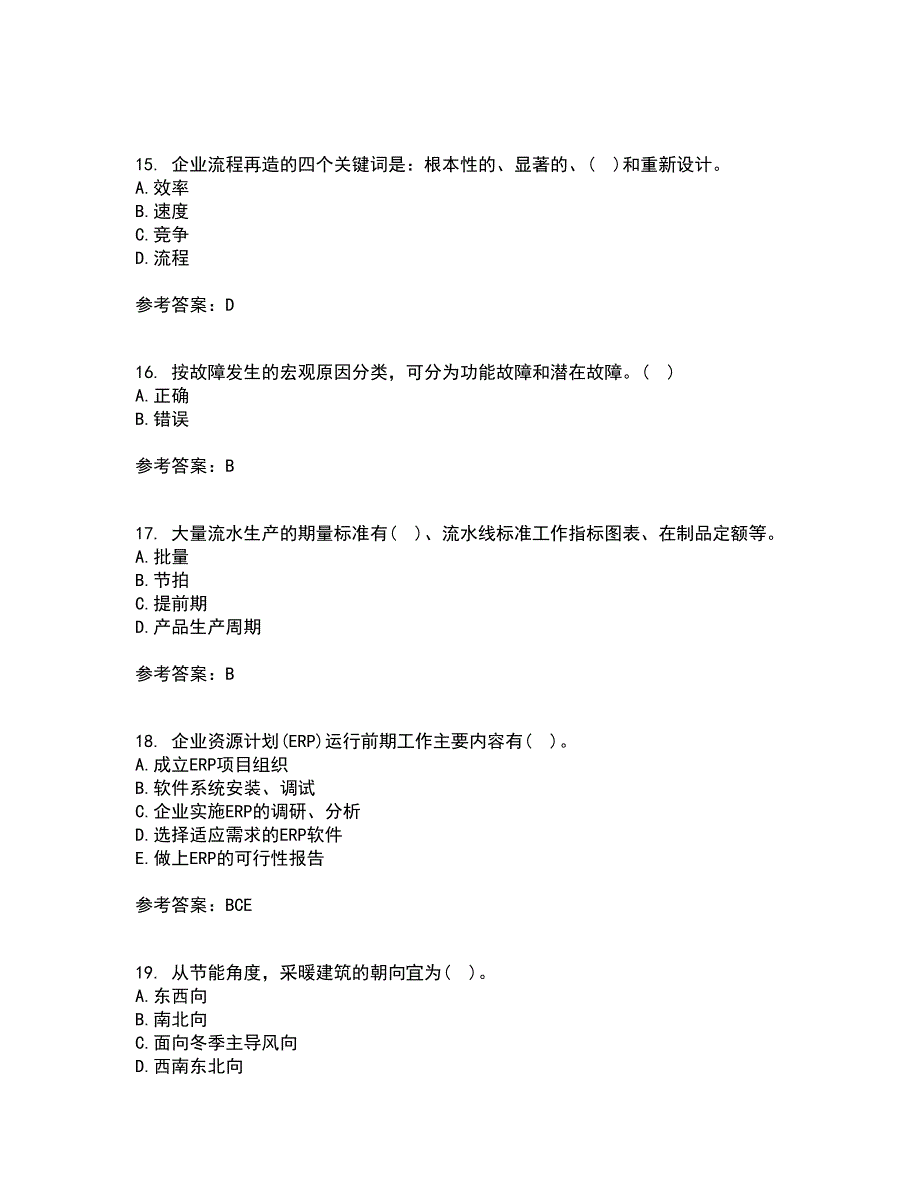 15. 企业流程再造的四个关键词是：根本性的、显著的、（ ）和重新设计。
A. 效率
B. 速度
C. 竞争
D. 流程

参考答案：D

16. 按故障发生的宏观原因分类，可分为功能故障和潜在故障。（ ）
A. 正确
B. 错误

参考答案：B

17. 大量流水生产的期量标准有（ ）、流水线标准工作指标图表、在制品定额等。
A. 批量
B. 节拍
C. 提前期
D. 产品生产周期

参考答案：B

18. 企业资源计划(ERP)运行前期工作主要内容有（ ）。
A. 成立ERP项目组织
B. 软件系统安装、调试
C. 企业实施ERP的调研、分析
D. 选择适应需求的ERP软件
E. 做上ERP的可行性报告

参考答案：BCE

19. 从节能角度，采暖建筑的朝向宜为（ ）。
A. 东西向
B. 南北向
C. 面向冬季主导风向
D. 西南东北向